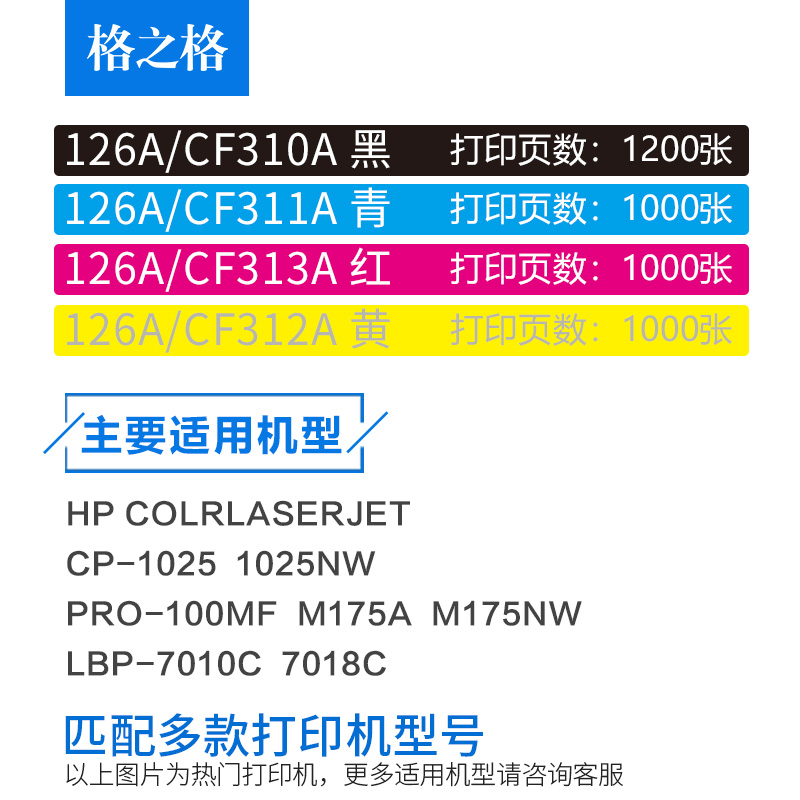 格之格

126A/CF310A 黑 打印页数：1200张

126A/CF311A 青 打印页数：1000张

126A/CF313A 红 打印页数：1000张

126A/CF312A 黄 打印页数：1000张

主要适用机型

HP COLRLASERJET
CP-1025 1025NW
PRO-100MF M175A M175NW
LBP-7010C 7018C

匹配多款打印机型号
以上图片为热门打印机，更多适用机型请咨询客服